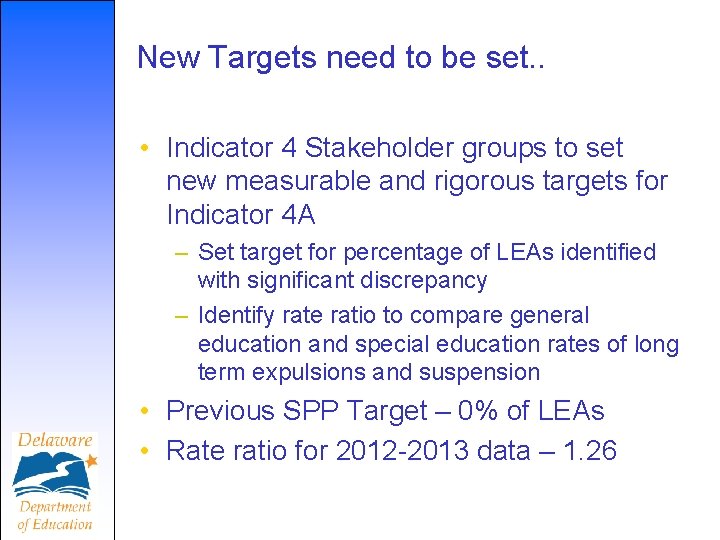 New Targets need to be set..

• Indicator 4 Stakeholder groups to set new measurable and rigorous targets for Indicator 4A

- Set target for percentage of LEAs identified with significant discrepancy

- Identify rate ratio to compare general education and special education rates of long term expulsions and suspension

• Previous SPP Target – 0% of LEAs

• Rate ratio for 2012-2013 data – 1.26

Delaware
Department of Education